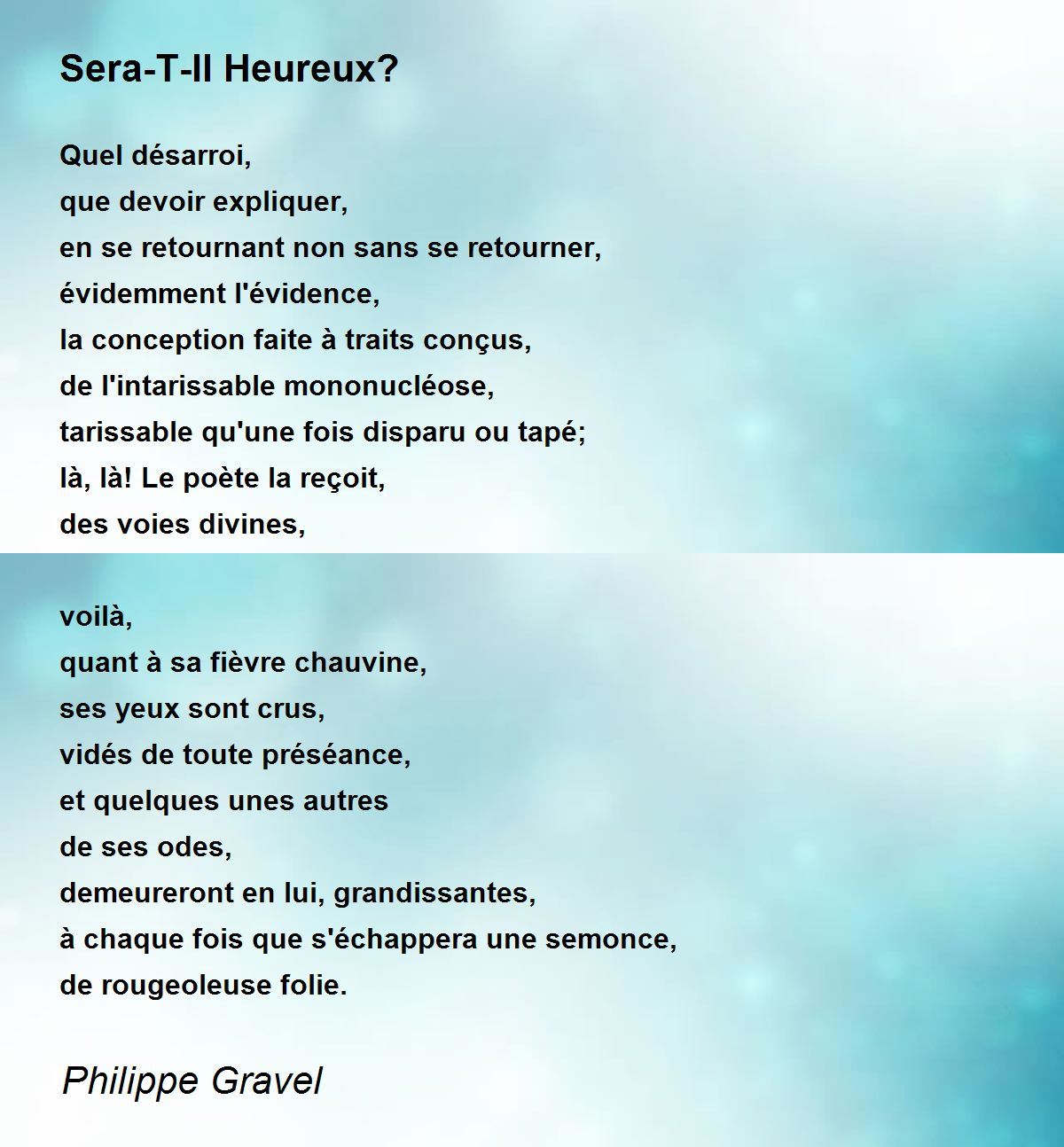 Sera-T-Il Heureux?

Quel désarroi,
que devoir expliquer,
en se retournant non sans se retourner,
évidemment l'évidence,
la conception faite à traits conçus,
de l'intarissable mononucléose,
tarissable qu'une fois disparu ou tapé;
là, là! Le poète la reçoit,
des voies divines,

voilà,
quant à sa fièvre chauvine,
ses yeux sont crus,
vidés de toute préséance,
et quelques unes autres
de ses odes,
demeureront en lui, grandissantes,
à chaque fois que s'échappera une semonce,
de rougeoleuse folie.

Philippe Gravel